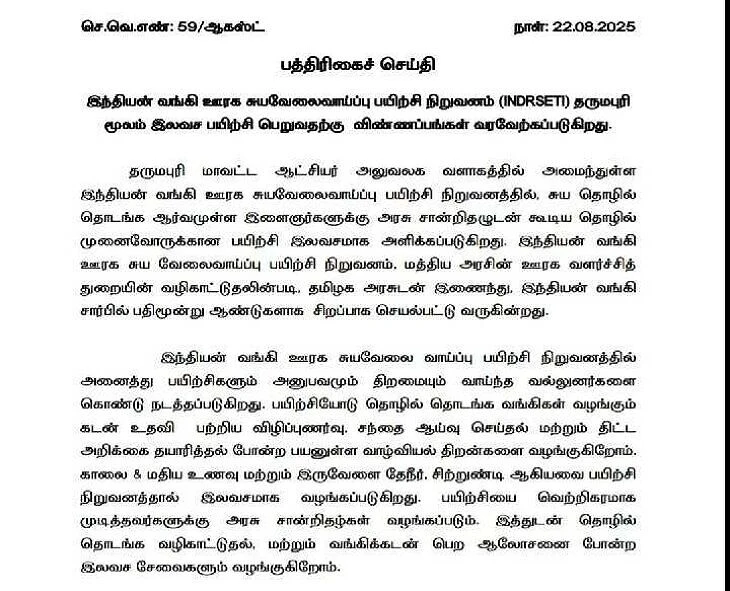 செ.வெ.எண்: 59/ஆகஸ்ட்

நாள்: 22.08.2025

பத்திரிகைச் செய்தி

இந்தியன் வங்கி ஊரக சுயவேலைவாய்ப்பு பயிற்சி நிறுவனம் (INDRSETI) தருமபுரி மூலம் இலவச பயிற்சி பெறுவதற்கு விண்ணப்பங்கள் வரவேற்கப்படுகிறது.

தருமபுரி மாவட்ட ஆட்சியர் அலுவலக வளாகத்தில் அமைந்துள்ள இந்தியன் வங்கி ஊரக சுயவேலைவாய்ப்பு பயிற்சி நிறுவனத்தில், சுய தொழில் தொடங்க ஆர்வமுள்ள இளைஞர்களுக்கு அரசு சான்றிதழுடன் கூடிய தொழில் முனைவோருக்கான பயிற்சி இலவசமாக அளிக்கப்படுகிறது. இந்தியன் வங்கி ஊரக சுய வேலைவாய்ப்பு பயிற்சி நிறுவனம், மத்திய அரசின் ஊரக வளர்ச்சித் துறையின் வழிகாட்டுதலின்படி, தமிழக அரசுடன் இணைந்து, இந்தியன் வங்கி சார்பில் பதிமூன்று ஆண்டுகளாக சிறப்பாக செயல்பட்டு வருகின்றது.

இந்தியன் வங்கி ஊரக சுயவேலை வாய்ப்பு பயிற்சி நிறுவனத்தில் அனைத்து பயிற்சிகளும் அனுபவமும் திறமையும் வாய்ந்த வல்லுனர்களை கொண்டு நடத்தப்படுகிறது. பயிற்சியோடு தொழில் தொடங்க வங்கிகள் வழங்கும் கடன் உதவி பற்றிய விழிப்புணர்வு, சந்தை ஆய்வு செய்தல் மற்றும் திட்ட அறிக்கை தயாரித்தல் போன்ற பயனுள்ள வாழ்வியல் திறன்களை வழங்குகிறோம். காலை & மதிய உணவு மற்றும் இருவேளை தேநீர், சிற்றுண்டி ஆகியவை பயிற்சி நிறுவனத்தால் இலவசமாக வழங்கப்படுகிறது. பயிற்சியை வெற்றிகரமாக முடித்தவர்களுக்கு அரசு சான்றிதழ்கள் வழங்கப்படும். இத்துடன் தொழில் தொடங்க வழிகாட்டுதல், மற்றும் வங்கிக்கடன் பெற ஆலோசனை போன்ற இலவச சேவைகளும் வழங்குகிறோம்.